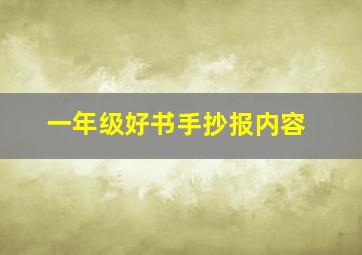 一年级好书手抄报内容